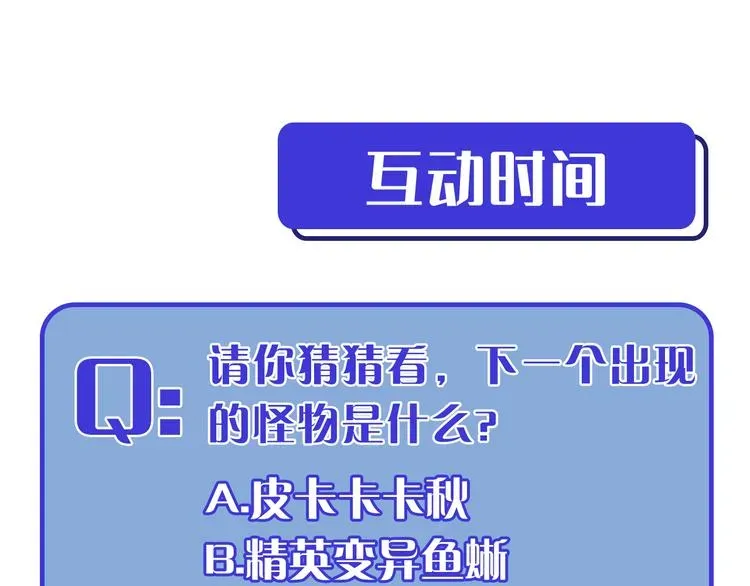 互动时间

Q: 请你猜猜看，下一个出现的怪物是什么？

A.皮卡卡卡秋

B.精英变异鱼蜥